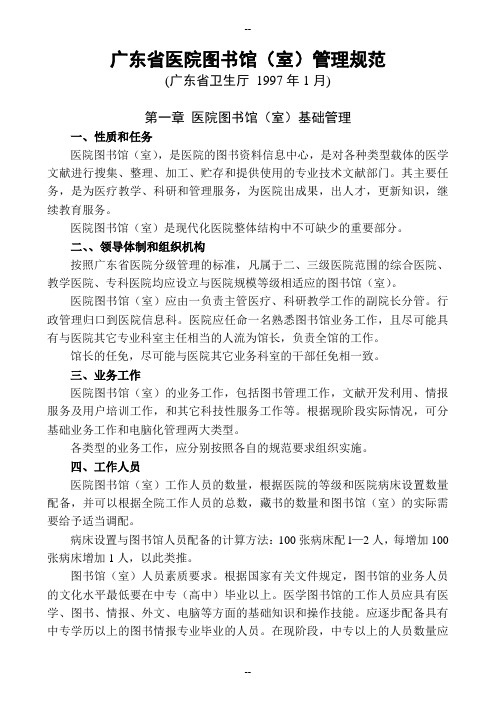 --

广东省医院图书馆（室）管理规范
(广东省卫生厅 1997 年 1 月)

第一章 医院图书馆（室）基础管理

一、性质和任务

医院图书馆（室），是医院的图书资料信息中心，是对各种类型载体的医学文献进行搜集、整理、加工、贮存和提供使用的专业技术文献部门。其主要任务，是为医疗教学、科研和管理服务，为医院出成果，出人才，更新知识，继续教育服务。

医院图书馆（室）是现代化医院整体结构中不可缺少的重要部分。

二、、领导体制和组织机构

按照广东省医院分级管理的标准，凡属于二、三级医院范围的综合医院、教学医院、专科医院均应设立与医院规模等级相适应的图书馆（室）。

医院图书馆（室）应由一负责主管医疗、科研教学工作的副院长分管。行政管理归口到医院信息科。医院应任命一名熟悉图书馆业务工作，且尽可能具有与医院其它专业科室主任相当的人流为馆长，负责全馆的工作。

馆长的任免，尽可能与医院其它业务科室的干部任免相一致。

三、业务工作

医院图书馆（室）的业务工作，包括图书管理工作，文献开发利用、情报服务及用户培训工作，和其它科技性服务工作等。根据现阶段实际情况，可分基础业务工作和电脑化管理两大类型。

各类型的业务工作，应分别按照各自的规范要求组织实施。

四、工作人员

医院图书馆（室）工作人员的数量，根据医院的等级和医院病床设置数量配备，并可以根据全院工作人员的总数，藏书的数量和图书馆（室）的实际需要给予适当调配。

病床设置与图书馆人员配备的计算方法：100 张病床配 1—2 人，每增加 100 张病床增加 1 人，以此类推。

图书馆（室）人员素质要求。根据国家有关文件规定，图书馆的业务人员的文化水平最低要在中专（高中）毕业以上。医学图书馆的工作人员应具有医学、图书、情报、外文、电脑等方面的基础知识和操作技能。应逐步配备具有中专学历以上的图书情报专业毕业的人员。在现阶段，中专以上的人员数量应

--